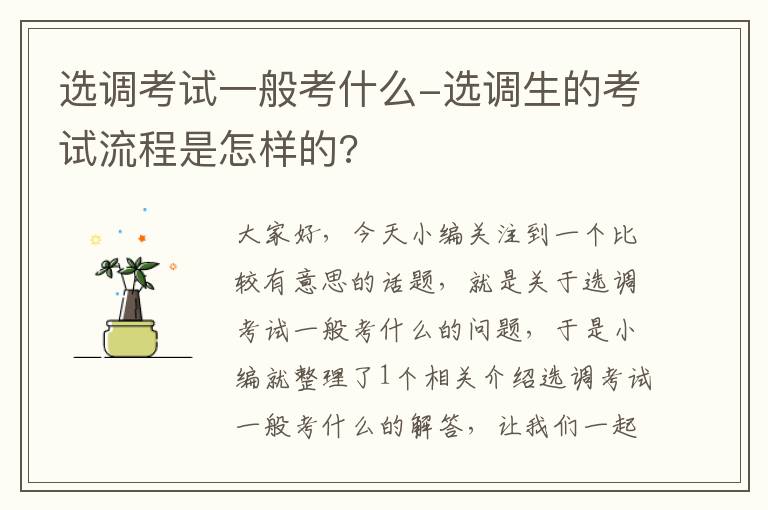 选调考试一般考什么-选调生的考试流程是怎样的?

大家好，今天小编关注到一个比较有意思的话题，就是关于选调考试一般考什么的问题，于是小编就整理了1个相关介绍选调考试一般考什么的解答，让我们一起